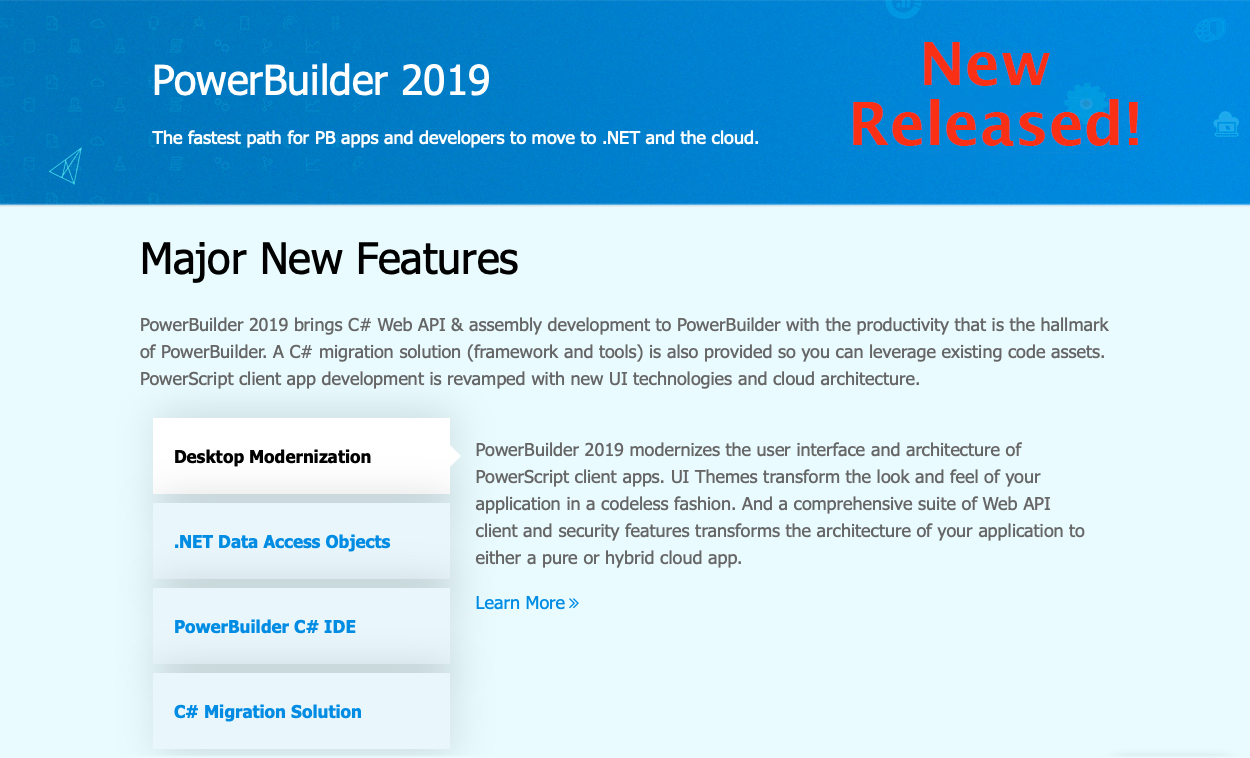 PowerBuilder 2019

The fastest path for PB apps and developers to move to .NET and the cloud.

New Released!

Major New Features

PowerBuilder 2019 brings C# Web API & assembly development to PowerBuilder with the productivity that is the hallmark of PowerBuilder. A C# migration solution (framework and tools) is also provided so you can leverage existing code assets. PowerScript client app development is revamped with new UI technologies and cloud architecture.

Desktop Modernization

.NET Data Access Objects

PowerBuilder C# IDE

C# Migration Solution

PowerBuilder 2019 modernizes the user interface and architecture of PowerScript client apps. UI Themes transform the look and feel of your application in a codeless fashion. And a comprehensive suite of Web API client and security features transforms the architecture of your application to either a pure or hybrid cloud app.

Learn More »